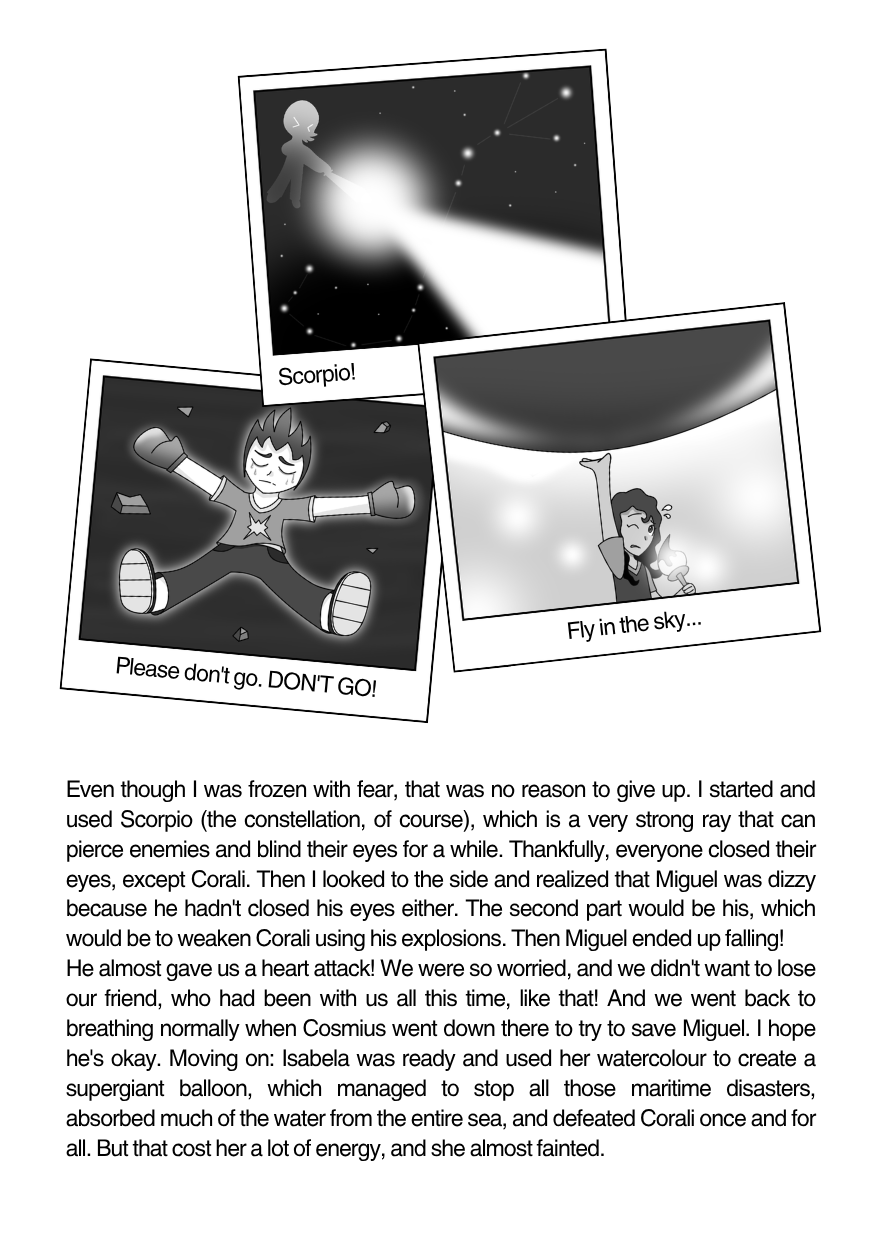 Scorpio!

Please don't go. DON'T GO!

Fly in the sky...

Even though I was frozen with fear, that was no reason to give up. I started and used Scorpio (the constellation, of course), which is a very strong ray that can pierce enemies and blind their eyes for a while. Thankfully, everyone closed their eyes, except Corali. Then I looked to the side and realized that Miguel was dizzy because he hadn't closed his eyes either. The second part would be his, which would be to weaken Corali using his explosions. Then Miguel ended up falling!
He almost gave us a heart attack! We were so worried, and we didn't want to lose our friend, who had been with us all this time, like that! And we went back to breathing normally when Cosmius went down there to try to save Miguel. I hope he's okay. Moving on: Isabela was ready and used her watercolour to create a supergiant balloon, which managed to stop all those maritime disasters, absorbed much of the water from the entire sea, and defeated Corali once and for all. But that cost her a lot of energy, and she almost fainted.